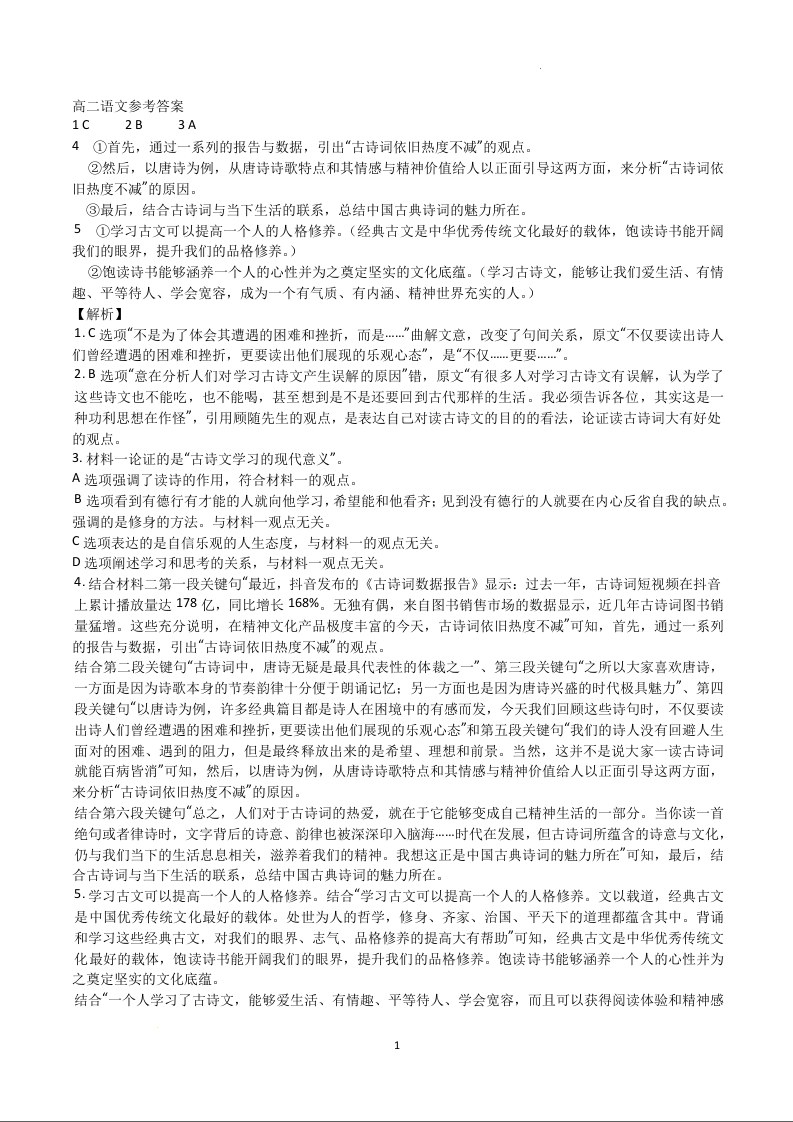 高二语文参考答案

1 C　　2 B　　3 A

4　①首先，通过一系列的报告与数据，引出“古诗词依旧热度不减”的观点。

②然后，以唐诗为例，从唐诗诗歌特点和其情感与精神价值给人以正面引导这两方面，来分析“古诗词依旧热度不减”的原因。

③最后，结合古诗词与当下生活的联系，总结中国古典诗词的魅力所在。

5　①学习古文可以提高一个人的人格修养。(经典古文是中华优秀传统文化最好的载体，饱读诗书能开阔我们的眼界，提升我们的品格修养。)

②饱读诗书能够涵养一个人的心性并为之奠定坚实的文化底蕴。(学习古诗文，能够让我们爱生活、有情趣、平等待人、学会宽容，成为一个有气质、有内涵、精神世界充实的人。)

【解析】

1. C 选项“不是为了体会其遭遇的困难和挫折，而是……”曲解文意，改变了句间关系，原文“不仅要读出诗人们曾经遭遇的困难和挫折，更要读出他们展现的乐观心态”，是“不仅……更要……”。

2. B 选项“意在分析人们对学习古诗文产生误解的原因”错，原文“有很多人对学习古诗文有误解，认为学了这些诗文也不能吃，也不能喝，甚至想到是不是还要回到古代那样的生活。我必须告诉各位，其实这是一种功利思想在作怪”，引用顾随先生的观点，是表达自己对读古诗文的目的的看法，论证读古诗词大有好处的观点。

3. 材料一论证的是“古诗文学习的现代意义”。

A 选项强调了读诗的作用，符合材料一的观点。

B 选项看到有德行有才能的人就向他学习，希望能和他看齐；见到没有德行的人就要在内心反省自我的缺点。强调的是修身的方法。与材料一观点无关。

C 选项表达的是自信乐观的人生态度，与材料一的观点无关。

D 选项阐述学习和思考的关系，与材料一观点无关。

4. 结合材料二第一段关键句“最近，抖音发布的《古诗词数据报告》显示：过去一年，古诗词短视频在抖音上累计播放量达 178 亿，同比增长 168%。无独有偶，来自图书销售市场的数据显示，近几年古诗词图书销量猛增。这些充分说明，在精神文化产品极度丰富的今天，古诗词依旧热度不减”可知，首先，通过一系列的报告与数据，引出“古诗词依旧热度不减”的观点。

结合第二段关键句“古诗词中，唐诗无疑是最具代表性的体裁之一”、第三段关键句“之所以大家喜欢唐诗，一方面是因为诗歌本身的节奏韵律十分便于朗诵记忆；另一方面也是因为唐诗兴盛的时代极具魅力”、第四段关键句“以唐诗为例，许多经典篇目都是诗人在困境中的有感而发，今天我们回顾这些诗句时，不仅要读出诗人们曾经遭遇的困难和挫折，更要读出他们展现的乐观心态”和第五段关键句“我们的诗人没有回避人生面对的困难、遇到的阻力，但是最终释放出来的是希望、理想和前景。当然，这并不是说大家一读古诗词就能百病皆消”可知，然后，以唐诗为例，从唐诗诗歌特点和其情感与精神价值给人以正面引导这两方面，来分析“古诗词依旧热度不减”的原因。

结合第六段关键句“总之，人们对于古诗词的热爱，就在于它能够变成自己精神生活的一部分。当你读一首绝句或者律诗时，文字背后的诗意、韵律也被深深印入脑海……时代在发展，但古诗词所蕴含的诗意与文化，仍与我们当下的生活息息相关，滋养着我们的精神。我想这正是中国古典诗词的魅力所在”可知，最后，结合古诗词与当下生活的联系，总结中国古典诗词的魅力所在。

5. 学习古文可以提高一个人的人格修养。结合“学习古文可以提高一个人的人格修养。文以载道，经典古文是中国优秀传统文化最好的载体。处世为人的哲学，修身、齐家、治国、平天下的道理都蕴含其中。背诵和学习这些经典古文，对我们的眼界、志气、品格修养的提高大有帮助”可知，经典古文是中华优秀传统文化最好的载体，饱读诗书能开阔我们的眼界，提升我们的品格修养。饱读诗书能够涵养一个人的心性并为之奠定坚实的文化底蕴。

结合“一个人学习了古诗文，能够爱生活、有情趣、平等待人、学会宽容，而且可以获得阅读体验和精神感

1